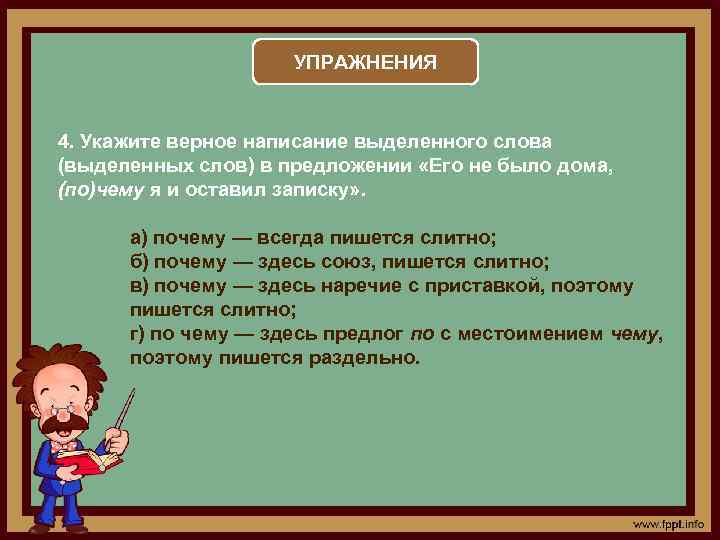 УПРАЖНЕНИЯ

4. Укажите верное написание выделенного слова (выделенных слов) в предложении «Его не было дома, (по)чему я и оставил записку».

а) почему — всегда пишется слитно;
б) почему — здесь союз, пишется слитно;
в) почему — здесь наречие с приставкой, поэтому пишется слитно;
г) по чему — здесь предлог по с местоимением чему, поэтому пишется раздельно.

www.fppt.info